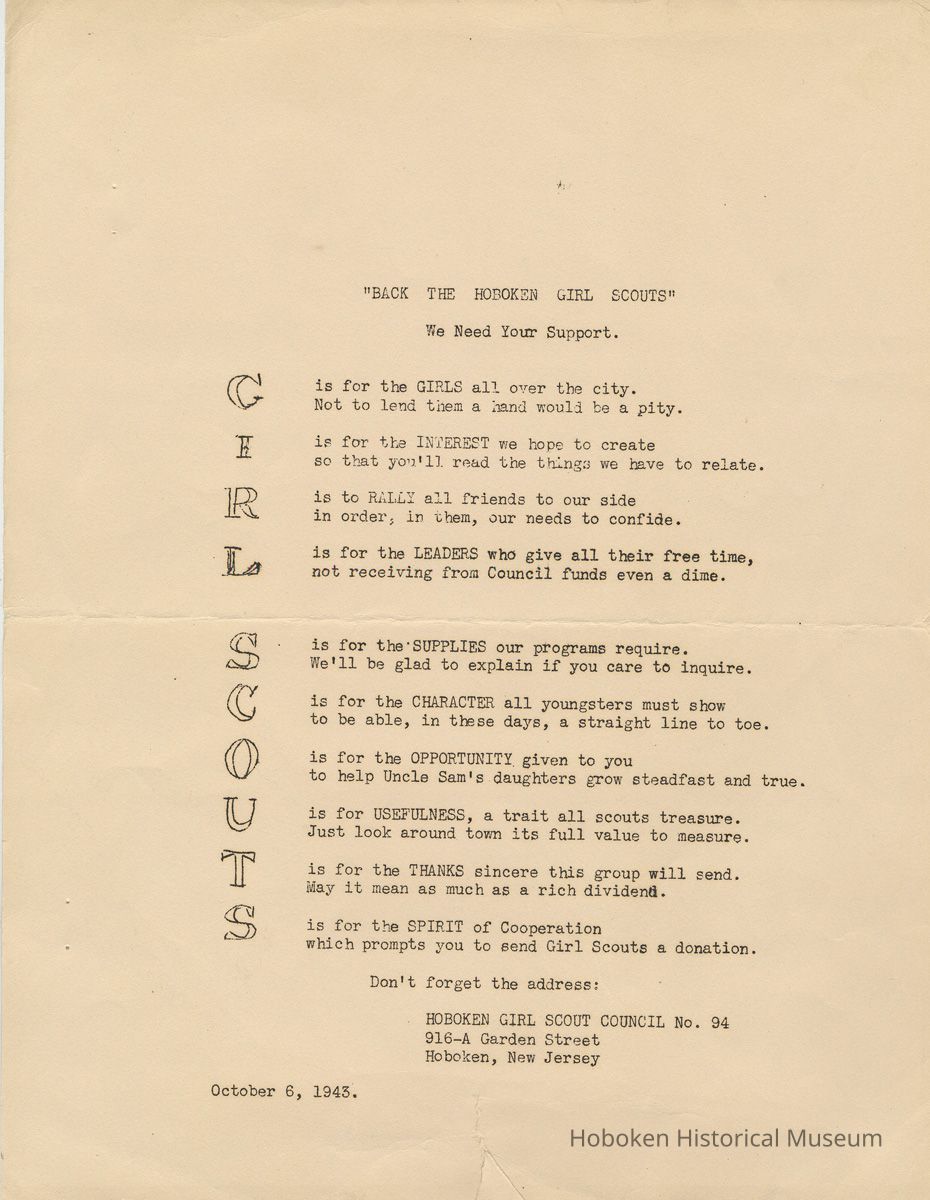 "BACK THE HOBOKEN GIRL SCOUTS"

We Need Your Support.

G is for the GIRLS all over the city.
Not to lend them a hand would be a pity.

I is for the INTEREST we hope to create
so that you'll read the things we have to relate.

R is to RALLY all friends to our side
in order, in them, our needs to confide.

L is for the LEADERS who give all their free time,
not receiving from Council funds even a dime.

S is for the SUPPLIES our programs require.
We'll be glad to explain if you care to inquire.

C is for the CHARACTER all youngsters must show
to be able, in these days, a straight line to toe.

O is for the OPPORTUNITY given to you
to help Uncle Sam's daughters grow steadfast and true.

U is for USEFULNESS, a trait all scouts treasure.
Just look around town its full value to measure.

T is for the THANKS sincere this group will send.
May it mean as much as a rich dividend.

S is for the SPIRIT of Cooperation
which prompts you to send Girl Scouts a donation.

Don't forget the address:

HOBOKEN GIRL SCOUT COUNCIL No. 94
916-A Garden Street
Hoboken, New Jersey

October 6, 1943.

Hoboken Historical Museum